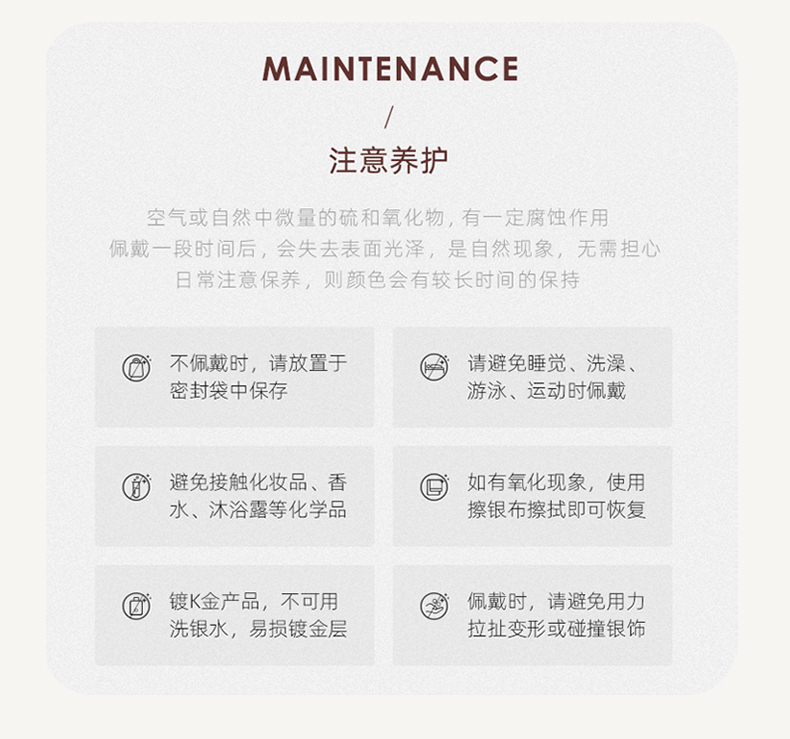 MAINTENANCE

/

注意养护

空气或自然中微量的硫和氧化物，有一定腐蚀作用
佩戴一段时间后，会失去表面光泽，是自然现象，无需担心
日常注意保养，则颜色会有较长时间的保持

不佩戴时，请放置于密封袋中保存

请避免睡觉、洗澡、游泳、运动时佩戴

避免接触化妆品、香水、沐浴露等化学品

如有氧化现象，使用擦银布擦拭即可恢复

镀K金产品，不可用洗银水，易损镀金层

佩戴时，请避免用力拉扯变形或碰撞银饰